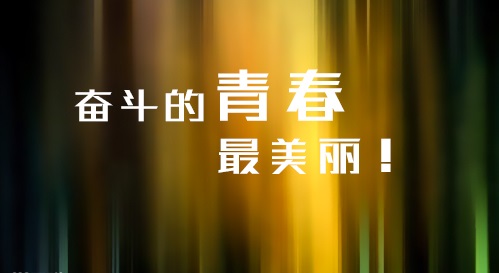 奋斗的青春
最美丽！